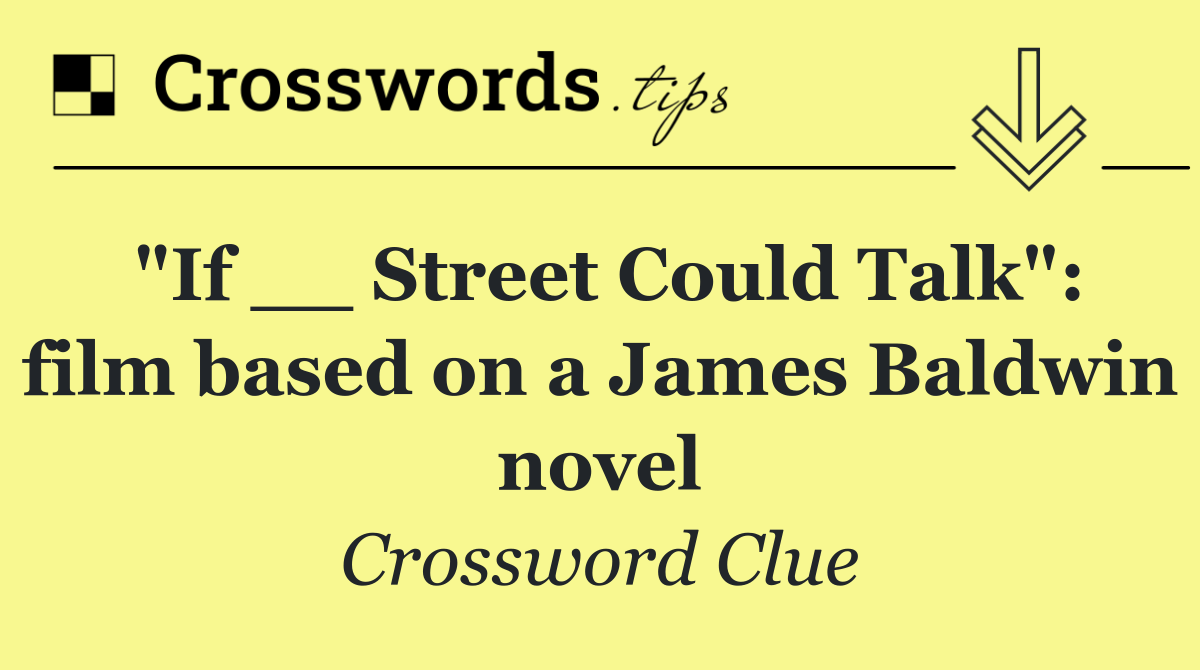 Crosswords.tips

"If __ Street Could Talk": film based on a James Baldwin novel

Crossword Clue